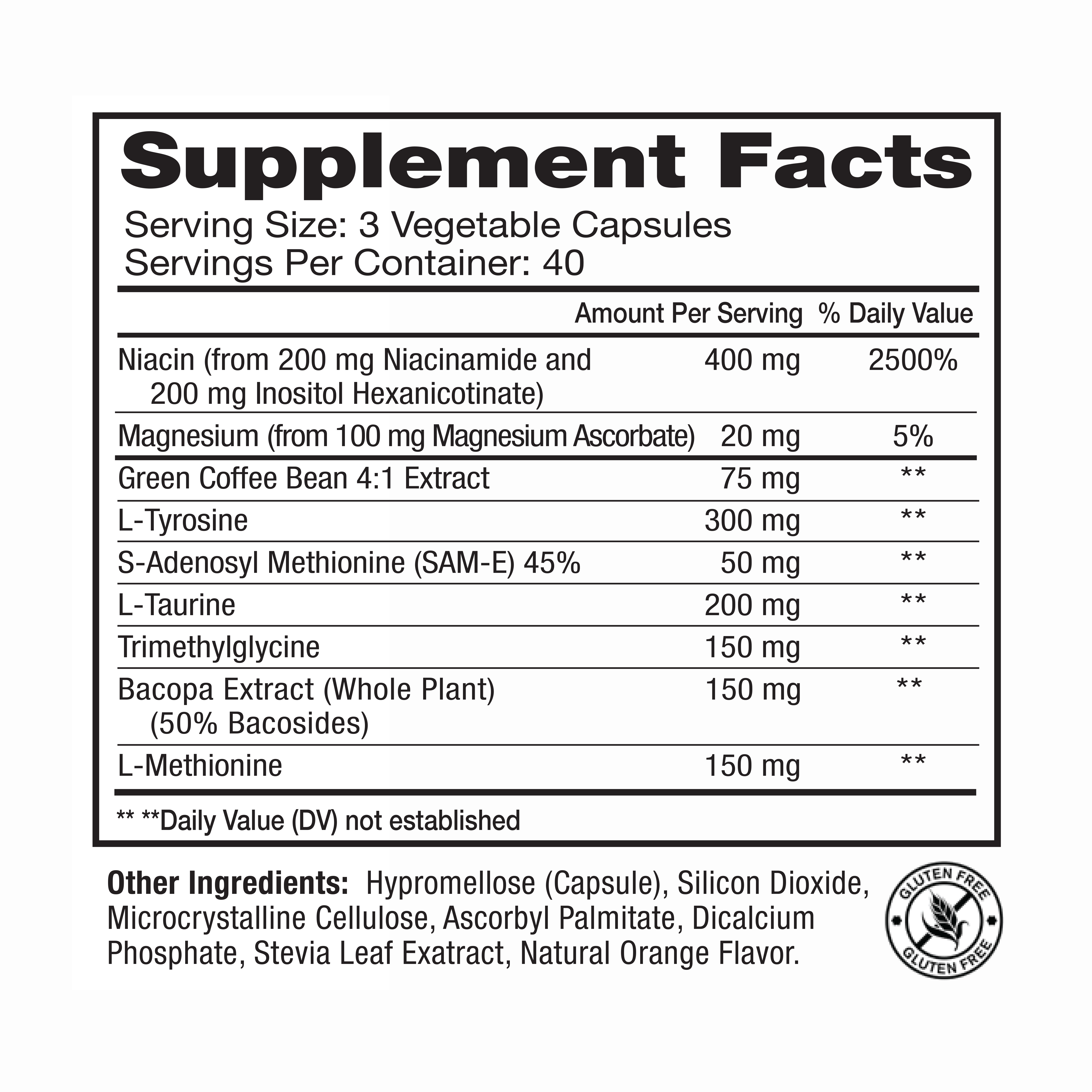 Supplement Facts

Serving Size: 3 Vegetable Capsules
Servings Per Container: 40

| | Amount Per Serving | % Daily Value |
|---|---|---|
| Niacin (from 200 mg Niacinamide and 200 mg Inositol Hexanicotinate) | 400 mg | 2500% |
| Magnesium (from 100 mg Magnesium Ascorbate) | 20 mg | 5% |
| Green Coffee Bean 4:1 Extract | 75 mg | ** |
| L-Tyrosine | 300 mg | ** |
| S-Adenosyl Methionine (SAM-E) 45% | 50 mg | ** |
| L-Taurine | 200 mg | ** |
| Trimethylglycine | 150 mg | ** |
| Bacopa Extract (Whole Plant) (50% Bacosides) | 150 mg | ** |
| L-Methionine | 150 mg | ** |

** **Daily Value (DV) not established

Other Ingredients: Hypromellose (Capsule), Silicon Dioxide, Microcrystalline Cellulose, Ascorbyl Palmitate, Dicalcium Phosphate, Stevia Leaf Exatract, Natural Orange Flavor.

GLUTEN FREE GLUTEN FREE